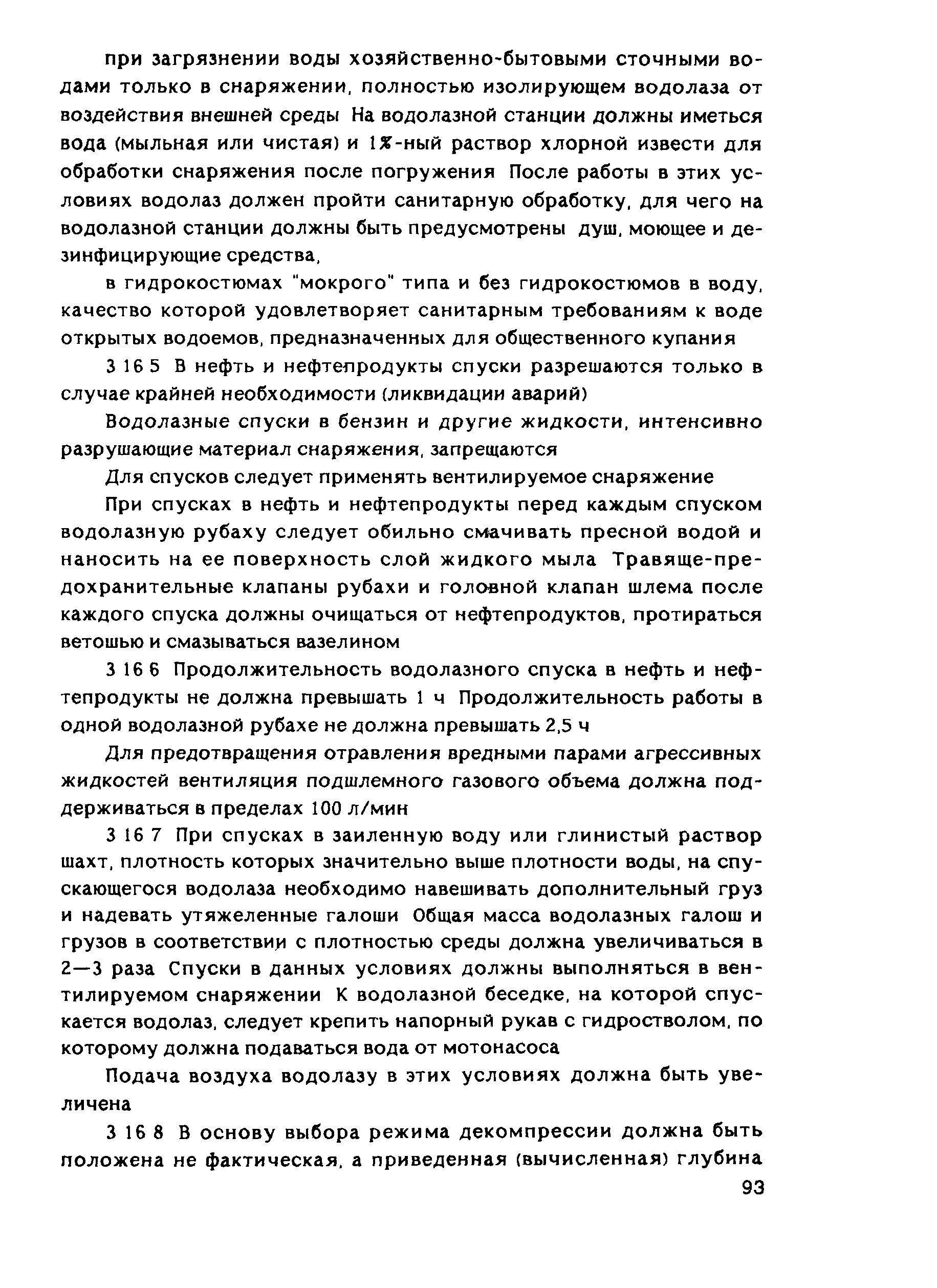 при загрязнении воды хозяйственно-бытовыми сточными водами только в снаряжении, полностью изолирующем водолаза от воздействия внешней среды На водолазной станции должны иметься вода (мыльная или чистая) и 1%-ный раствор хлорной извести для обработки снаряжения после погружения После работы в этих условиях водолаз должен пройти санитарную обработку, для чего на водолазной станции должны быть предусмотрены душ, моющее и дезинфицирующие средства,

в гидрокостюмах "мокрого" типа и без гидрокостюмов в воду, качество которой удовлетворяет санитарным требованиям к воде открытых водоемов, предназначенных для общественного купания

3 16 5 В нефть и нефтепродукты спуски разрешаются только в случае крайней необходимости (ликвидации аварий)

Водолазные спуски в бензин и другие жидкости, интенсивно разрушающие материал снаряжения, запрещаются

Для спусков следует применять вентилируемое снаряжение

При спусках в нефть и нефтепродукты перед каждым спуском водолазную рубаху следует обильно смачивать пресной водой и наносить на ее поверхность слой жидкого мыла Травяще-предохранительные клапаны рубахи и головной клапан шлема после каждого спуска должны очищаться от нефтепродуктов, протираться ветошью и смазываться вазелином

3 16 6 Продолжительность водолазного спуска в нефть и нефтепродукты не должна превышать 1 ч Продолжительность работы в одной водолазной рубахе не должна превышать 2,5 ч

Для предотвращения отравления вредными парами агрессивных жидкостей вентиляция подшлемного газового объема должна поддерживаться в пределах 100 л/мин

3 16 7 При спусках в заиленную воду или глинистый раствор шахт, плотность которых значительно выше плотности воды, на спускающегося водолаза необходимо навешивать дополнительный груз и надевать утяжеленные галоши Общая масса водолазных галош и грузов в соответствии с плотностью среды должна увеличиваться в 2—3 раза Спуски в данных условиях должны выполняться в вентилируемом снаряжении К водолазной беседке, на которой спускается водолаз, следует крепить напорный рукав с гидростволом, по которому должна подаваться вода от мотонасоса

Подача воздуха водолазу в этих условиях должна быть увеличена

3 16 8 В основу выбора режима декомпрессии должна быть положена не фактическая, а приведенная (вычисленная) глубина

93